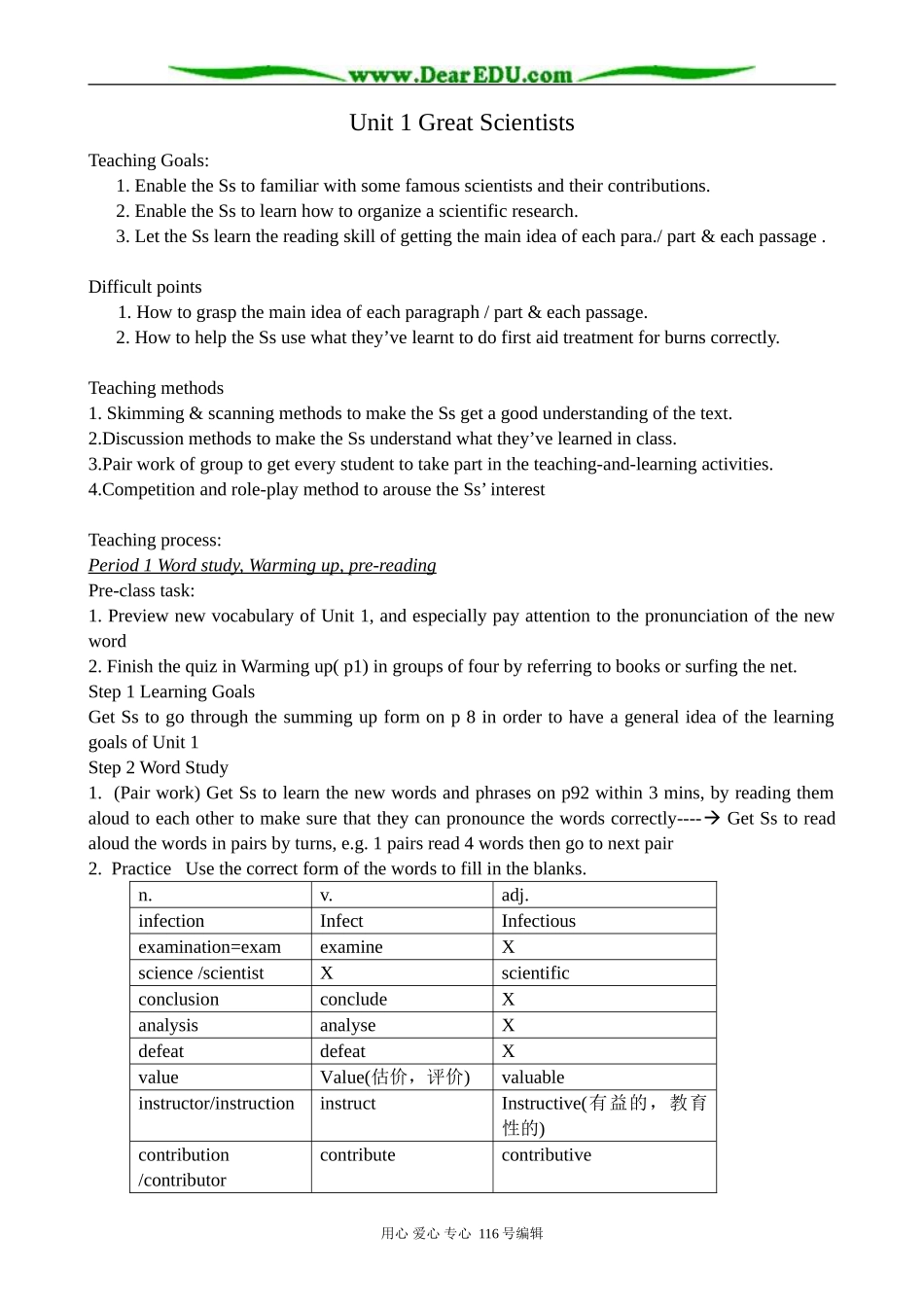 www.DearEDU.com

Unit 1 Great Scientists

Teaching Goals:
1. Enable the Ss to familiar with some famous scientists and their contributions.
2. Enable the Ss to learn how to organize a scientific research.
3. Let the Ss learn the reading skill of getting the main idea of each para./ part & each passage .

Difficult points
1. How to grasp the main idea of each paragraph / part & each passage.
2. How to help the Ss use what they've learnt to do first aid treatment for burns correctly.

Teaching methods
1. Skimming & scanning methods to make the Ss get a good understanding of the text.
2.Discussion methods to make the Ss understand what they've learned in class.
3.Pair work of group to get every student to take part in the teaching-and-learning activities.
4.Competition and role-play method to arouse the Ss' interest

Teaching process:
Period 1 Word study, Warming up, pre-reading
Pre-class task:
1. Preview new vocabulary of Unit 1, and especially pay attention to the pronunciation of the new word
2. Finish the quiz in Warming up( p1) in groups of four by referring to books or surfing the net.
Step 1 Learning Goals
Get Ss to go through the summing up form on p 8 in order to have a general idea of the learning goals of Unit 1
Step 2 Word Study
1. (Pair work) Get Ss to learn the new words and phrases on p92 within 3 mins, by reading them aloud to each other to make sure that they can pronounce the words correctly----→ Get Ss to read aloud the words in pairs by turns, e.g. 1 pairs read 4 words then go to next pair
2. Practice Use the correct form of the words to fill in the blanks.

| n. | v. | adj. |
|---|---|---|
| infection | Infect | Infectious |
| examination=exam | examine | X |
| science /scientist | X | scientific |
| conclusion | conclude | X |
| analysis | analyse | X |
| defeat | defeat | X |
| value | Value(估价，评价) | valuable |
| instructor/instruction | instruct | Instructive(有益的，教育性的) |
| contribution /contributor | contribute | contributive |

用心 爱心 专心 116号编辑